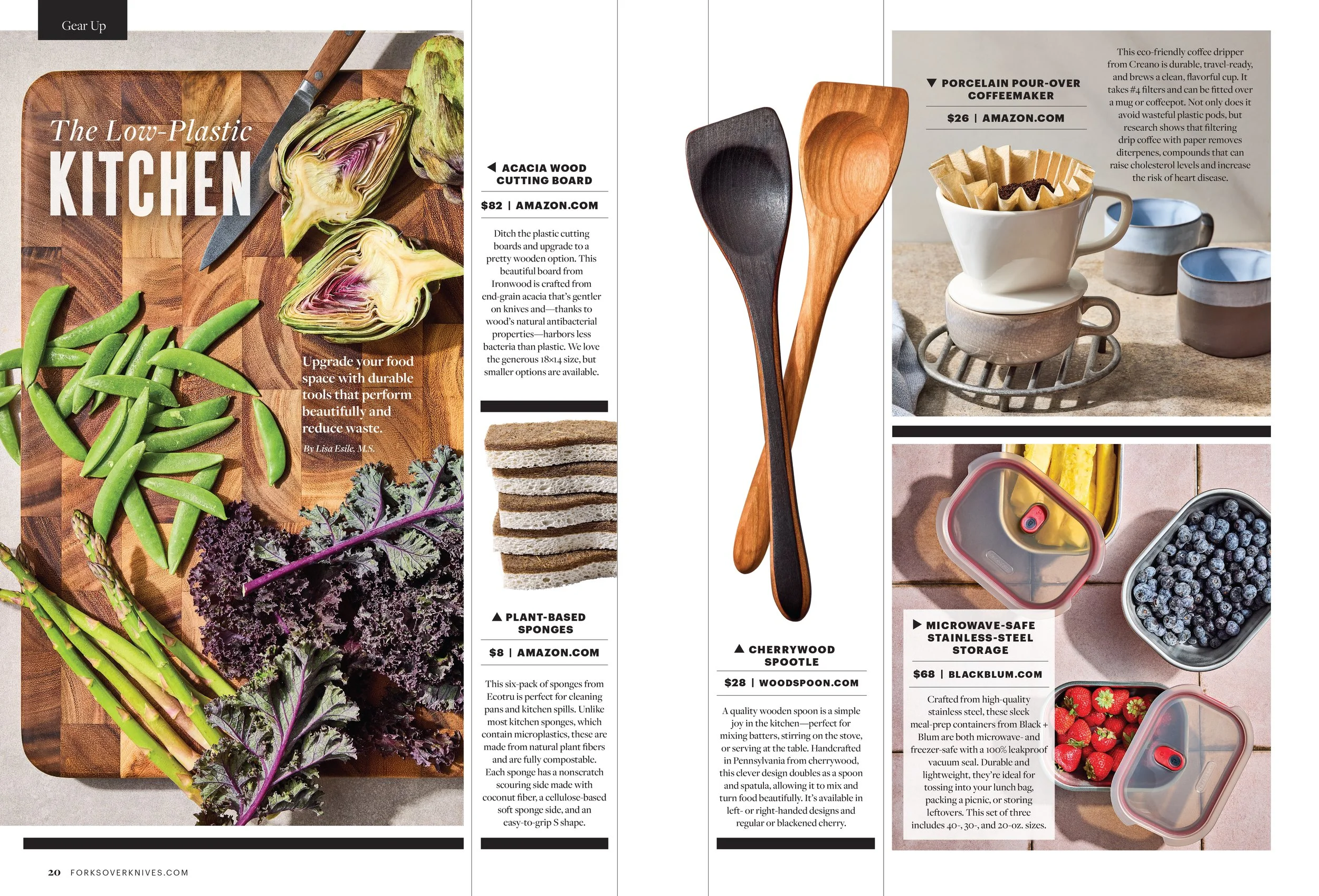 Gear Up

The Low-Plastic
KITCHEN

Upgrade your food space with durable tools that perform beautifully and reduce waste.

By Lisa Esile, M.S.

◀ ACACIA WOOD CUTTING BOARD

$82 | AMAZON.COM

Ditch the plastic cutting boards and upgrade to a pretty wooden option. This beautiful board from Ironwood is crafted from end-grain acacia that's gentler on knives and—thanks to wood's natural antibacterial properties—harbors less bacteria than plastic. We love the generous 18×14 size, but smaller options are available.

▲ PLANT-BASED SPONGES

$8 | AMAZON.COM

This six-pack of sponges from Ecotru is perfect for cleaning pans and kitchen spills. Unlike most kitchen sponges, which contain microplastics, these are made from natural plant fibers and are fully compostable. Each sponge has a nonscratch scouring side made with coconut fiber, a cellulose-based soft sponge side, and an easy-to-grip S shape.

▲ CHERRYWOOD SPOOTLE

$28 | WOODSPOON.COM

A quality wooden spoon is a simple joy in the kitchen—perfect for mixing batters, stirring on the stove, or serving at the table. Handcrafted in Pennsylvania from cherrywood, this clever design doubles as a spoon and spatula, allowing it to mix and turn food beautifully. It's available in left- or right-handed designs and regular or blackened cherry.

▼ PORCELAIN POUR-OVER COFFEEMAKER

$26 | AMAZON.COM

This eco-friendly coffee dripper from Creano is durable, travel-ready, and brews a clean, flavorful cup. It takes #4 filters and can be fitted over a mug or coffeepot. Not only does it avoid wasteful plastic pods, but research shows that filtering drip coffee with paper removes diterpenes, compounds that can raise cholesterol levels and increase the risk of heart disease.

▶ MICROWAVE-SAFE STAINLESS-STEEL STORAGE

$68 | BLACKBLUM.COM

Crafted from high-quality stainless steel, these sleek meal-prep containers from Black + Blum are both microwave- and freezer-safe with a 100% leakproof vacuum seal. Durable and lightweight, they're ideal for tossing into your lunch bag, packing a picnic, or storing leftovers. This set of three includes 40-, 30-, and 20-oz. sizes.

20 FORKSOVERKNIVES.COM